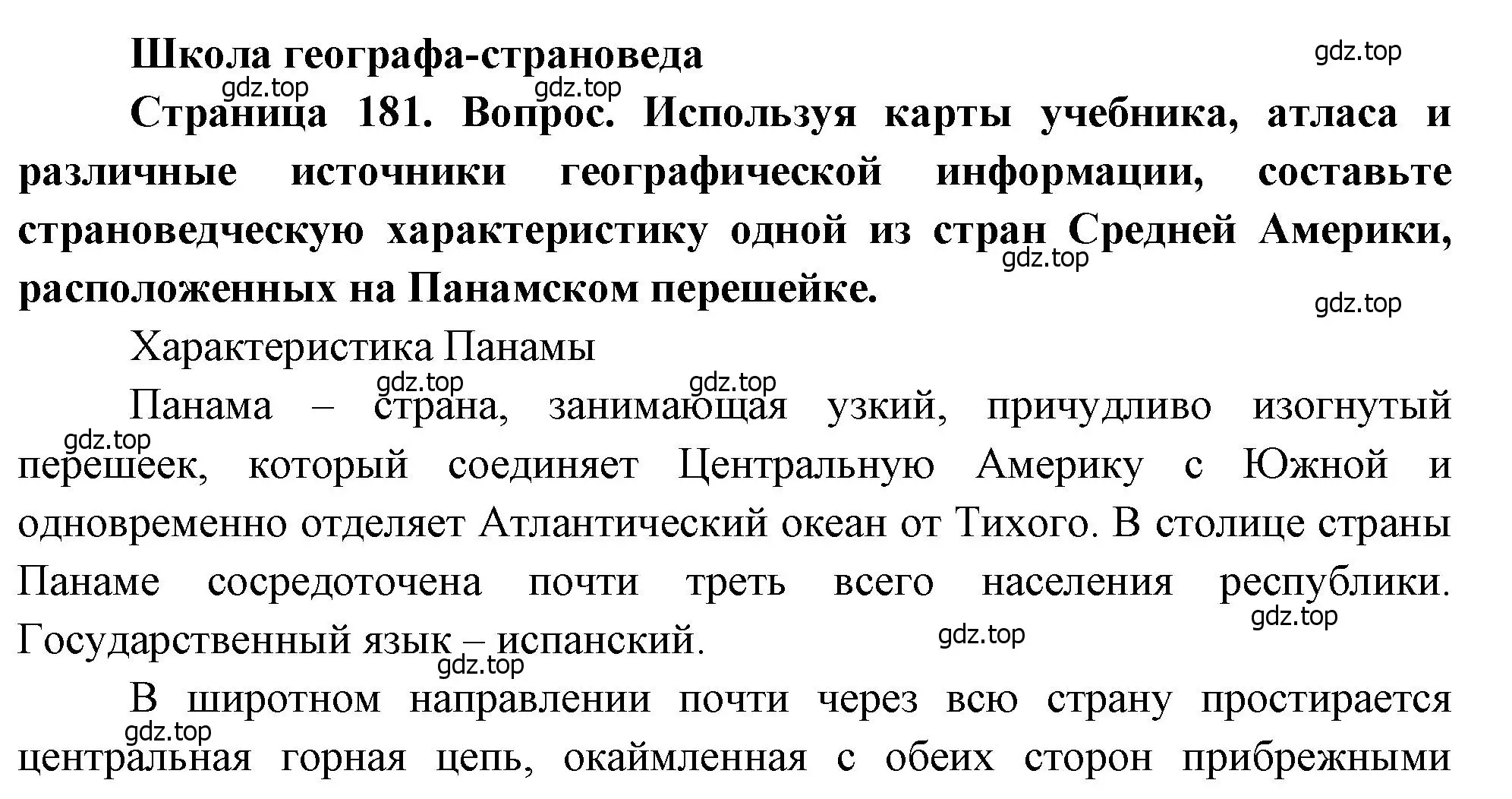 Школа географа-страноведа

gdz.top

gdz.top gdz.top

Страница 181. Вопрос. Используя карты учебника, атласа и различные источники географической информации, составьте страноведческую характеристику одной из стран Средней Америки, расположенных на Панамском перешейке.

gdz.top

gdz.top

Характеристика Панамы

gdz.top gdz.top

Панама – страна, занимающая узкий, причудливо изогнутый перешеек, который соединяет Центральную Америку с Южной и одновременно отделяет Атлантический океан от Тихого. В столице страны Панаме сосредоточена почти треть всего населения республики. Государственный язык – испанский.

gdz.top

gdz.top

gdz.top

gdz.top

В широтном направлении почти через всю страну простирается центральная горная цепь, окаймленная с обеих сторон прибрежными

gdz.top